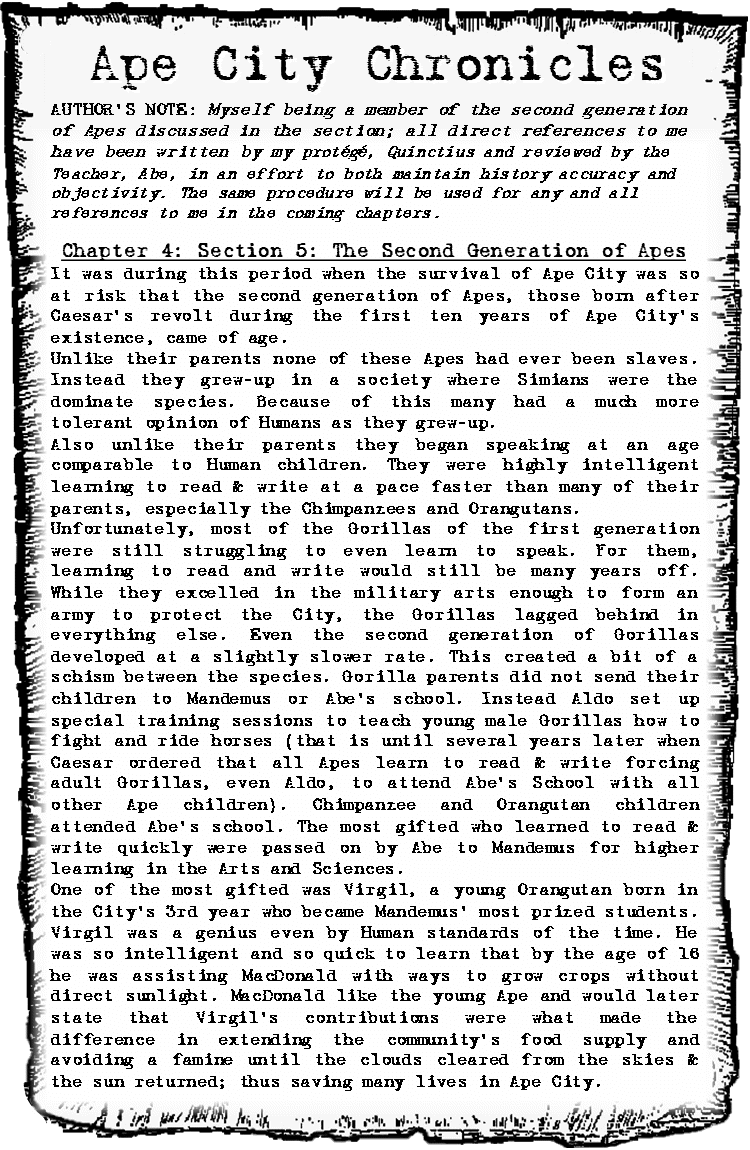 Ape City Chronicles

AUTHOR'S NOTE: Myself being a member of the second generation of Apes discussed in the section; all direct references to me have been written by my protégé, Quinctius and reviewed by the Teacher, Abe, in an effort to both maintain history accuracy and objectivity. The same procedure will be used for any and all references to me in the coming chapters.

Chapter 4: Section 5: The Second Generation of Apes

It was during this period when the survival of Ape City was so at risk that the second generation of Apes, those born after Caesar's revolt during the first ten years of Ape City's existence, came of age.

Unlike their parents none of these Apes had ever been slaves. Instead they grew-up in a society where Simians were the dominate species. Because of this many had a much more tolerant opinion of Humans as they grew-up.

Also unlike their parents they began speaking at an age comparable to Human children. They were highly intelligent learning to read & write at a pace faster than many of their parents, especially the Chimpanzees and Orangutans.

Unfortunately, most of the Gorillas of the first generation were still struggling to even learn to speak. For them, learning to read and write would still be many years off. While they excelled in the military arts enough to form an army to protect the City, the Gorillas lagged behind in everything else. Even the second generation of Gorillas developed at a slightly slower rate. This created a bit of a schism between the species. Gorilla parents did not send their children to Mandemus or Abe's school. Instead Aldo set up special training sessions to teach young male Gorillas how to fight and ride horses (that is until several years later when Caesar ordered that all Apes learn to read & write forcing adult Gorillas, even Aldo, to attend Abe's School with all other Ape children). Chimpanzee and Orangutan children attended Abe's school. The most gifted who learned to read & write quickly were passed on by Abe to Mandemus for higher learning in the Arts and Sciences.

One of the most gifted was Virgil, a young Orangutan born in the City's 3rd year who became Mandemus' most prized students. Virgil was a genius even by Human standards of the time. He was so intelligent and so quick to learn that by the age of 16 he was assisting MacDonald with ways to grow crops without direct sunlight. MacDonald like the young Ape and would later state that Virgil's contributions were what made the difference in extending the community's food supply and avoiding a famine until the clouds cleared from the skies & the sun returned; thus saving many lives in Ape City.